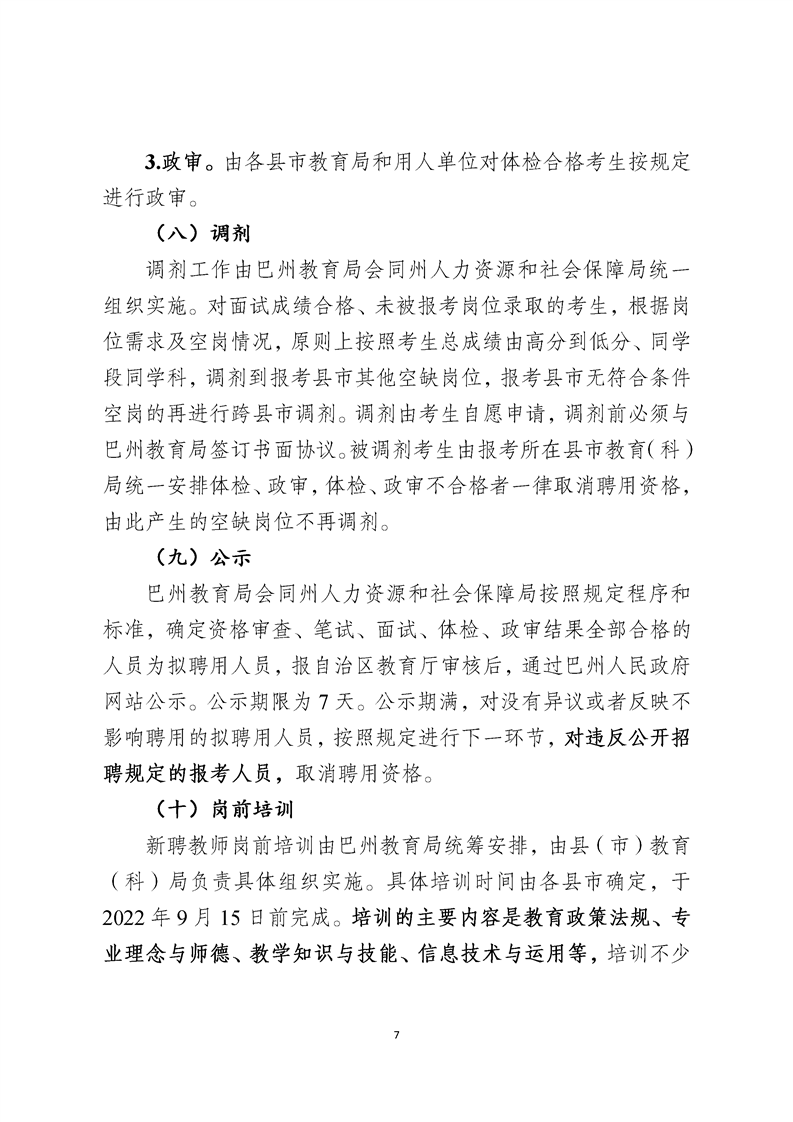 3.政审。由各县市教育局和用人单位对体检合格考生按规定进行政审。

（八）调剂

调剂工作由巴州教育局会同州人力资源和社会保障局统一组织实施。对面试成绩合格、未被报考岗位录取的考生，根据岗位需求及空岗情况，原则上按照考生总成绩由高分到低分、同学段同学科，调剂到报考县市其他空缺岗位，报考县市无符合条件空岗的再进行跨县市调剂。调剂由考生自愿申请，调剂前必须与巴州教育局签订书面协议。被调剂考生由报考所在县市教育（科）局统一安排体检、政审，体检、政审不合格者一律取消聘用资格，由此产生的空缺岗位不再调剂。

（九）公示

巴州教育局会同州人力资源和社会保障局按照规定程序和标准，确定资格审查、笔试、面试、体检、政审结果全部合格的人员为拟聘用人员，报自治区教育厅审核后，通过巴州人民政府网站公示。公示期限为7天。公示期满，对没有异议或者反映不影响聘用的拟聘用人员，按照规定进行下一环节，对违反公开招聘规定的报考人员，取消聘用资格。

（十）岗前培训

新聘教师岗前培训由巴州教育局统筹安排，由县（市）教育（科）局负责具体组织实施。具体培训时间由各县市确定，于2022年9月15日前完成。培训的主要内容是教育政策法规、专业理念与师德、教学知识与技能、信息技术与运用等，培训不少

7